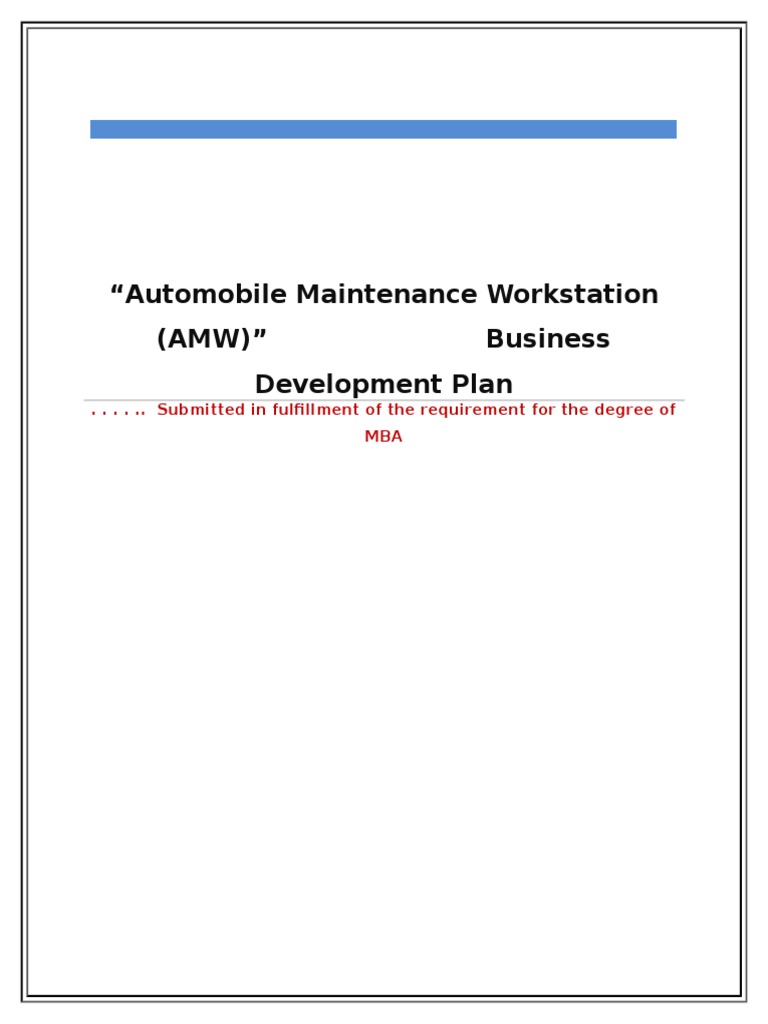 “Automobile Maintenance Workstation (AMW)” Business Development Plan

. . . . .. Submitted in fulfillment of the requirement for the degree of MBA